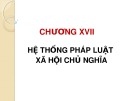 CHƯƠNG XVII

HỆ THỐNG PHÁP LUẬT XÃ HỘI CHỦ NGHĨA